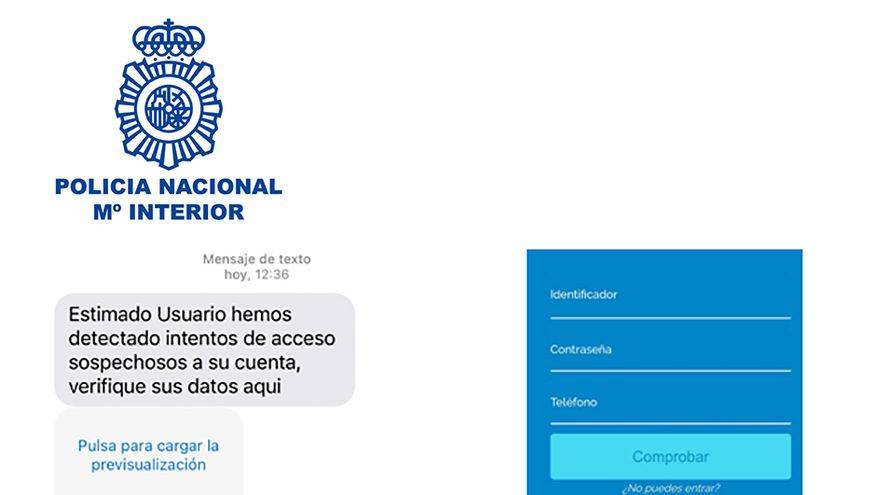 POLICIA NACIONAL
Mº INTERIOR

Mensaje de texto
hoy, 12:36

Estimado Usuario hemos detectado intentos de acceso sospechosos a su cuenta, verifique sus datos aqui

Pulsa para cargar la previsualización

Identificador

Contraseña

Teléfono

Comprobar

¿No puedes entrar?